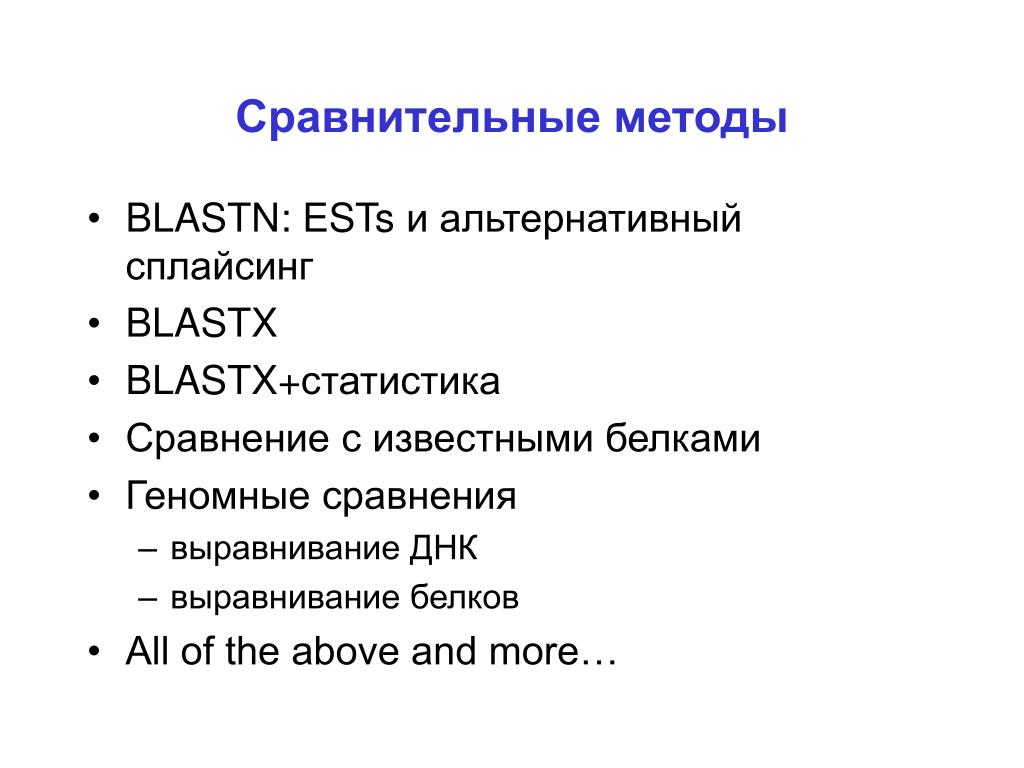 Сравнительные методы

• BLASTN: ESTs и альтернативный сплайсинг
• BLASTX
• BLASTX+статистика
• Сравнение с известными белками
• Геномные сравнения
– выравнивание ДНК
– выравнивание белков
• All of the above and more…